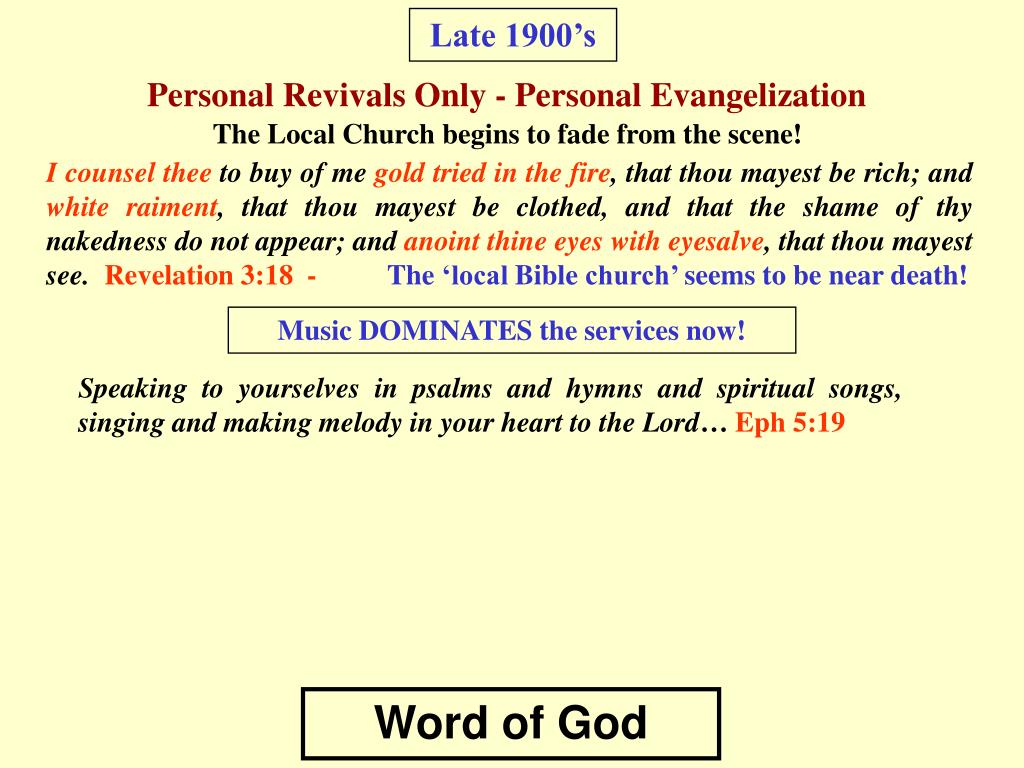 Late 1900’s

Personal Revivals Only - Personal Evangelization

The Local Church begins to fade from the scene!

I counsel thee to buy of me gold tried in the fire, that thou mayest be rich; and white raiment, that thou mayest be clothed, and that the shame of thy nakedness do not appear; and anoint thine eyes with eyesalve, that thou mayest see. Revelation 3:18 - The ‘local Bible church’ seems to be near death!

Music DOMINATES the services now!

Speaking to yourselves in psalms and hymns and spiritual songs, singing and making melody in your heart to the Lord… Eph 5:19

Word of God